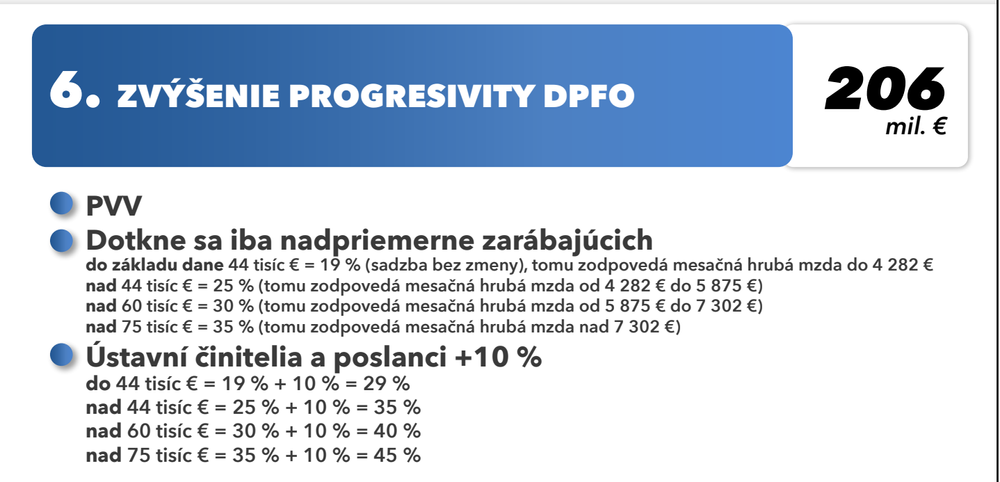 6. ZVÝŠENIE PROGRESIVITY DPFO

206
mil. €

PVV

Dotkne sa iba nadpriemerne zarábajúcich
do základu dane 44 tisíc € = 19 % (sadzba bez zmeny), tomu zodpovedá mesačná hrubá mzda do 4 282 €
nad 44 tisíc € = 25 % (tomu zodpovedá mesačná hrubá mzda od 4 282 € do 5 875 €)
nad 60 tisíc € = 30 % (tomu zodpovedá mesačná hrubá mzda od 5 875 € do 7 302 €)
nad 75 tisíc € = 35 % (tomu zodpovedá mesačná hrubá mzda nad 7 302 €)

Ústavní činitelia a poslanci +10 %
do 44 tisíc € = 19 % + 10 % = 29 %
nad 44 tisíc € = 25 % + 10 % = 35 %
nad 60 tisíc € = 30 % + 10 % = 40 %
nad 75 tisíc € = 35 % + 10 % = 45 %